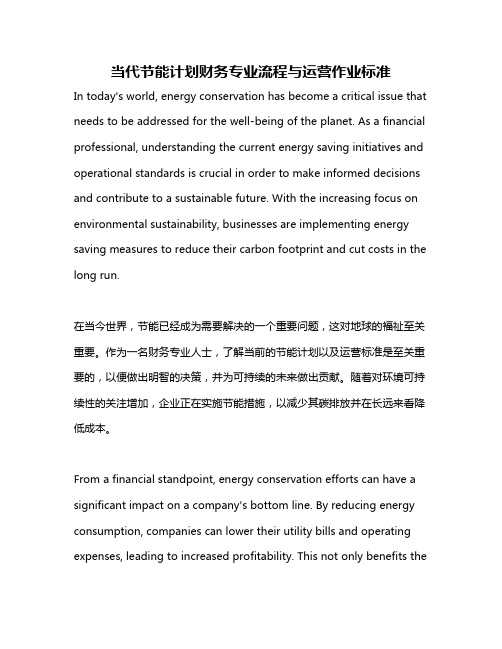 当代节能计划财务专业流程与运营作业标准

In today's world, energy conservation has become a critical issue that needs to be addressed for the well-being of the planet. As a financial professional, understanding the current energy saving initiatives and operational standards is crucial in order to make informed decisions and contribute to a sustainable future. With the increasing focus on environmental sustainability, businesses are implementing energy saving measures to reduce their carbon footprint and cut costs in the long run.

在当今世界，节能已经成为需要解决的一个重要问题，这对地球的福祉至关重要。作为一名财务专业人士，了解当前的节能计划以及运营标准是至关重要的，以便做出明智的决策，并为可持续的未来做出贡献。随着对环境可持续性的关注增加，企业正在实施节能措施，以减少其碳排放并在长远来看降低成本。

From a financial standpoint, energy conservation efforts can have a significant impact on a company's bottom line. By reducing energy consumption, companies can lower their utility bills and operating expenses, leading to increased profitability. This not only benefits the